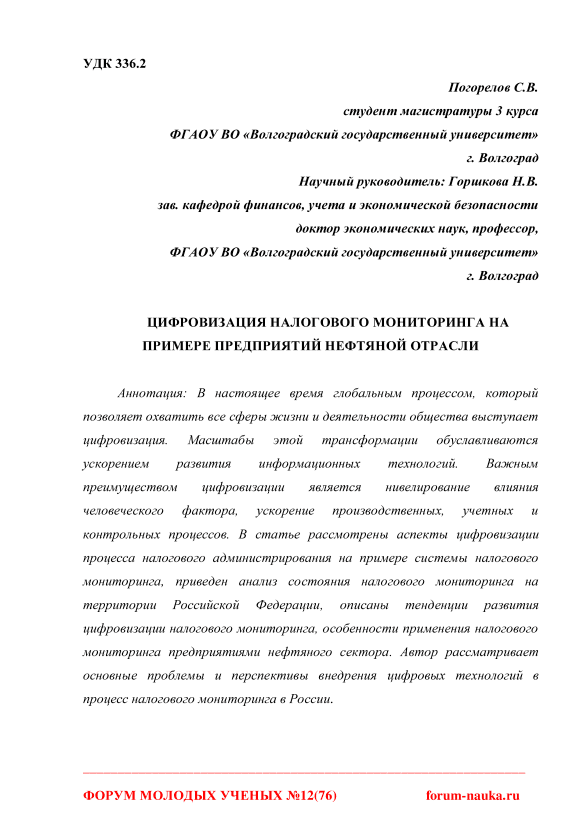 УДК 336.2

Погорелов С.В.
студент магистратуры 3 курса
ФГАОУ ВО «Волгоградский государственный университет»
г. Волгоград
Научный руководитель: Горшкова Н.В.
зав. кафедрой финансов, учета и экономической безопасности
доктор экономических наук, профессор,
ФГАОУ ВО «Волгоградский государственный университет»
г. Волгоград

ЦИФРОВИЗАЦИЯ НАЛОГОВОГО МОНИТОРИНГА НА ПРИМЕРЕ ПРЕДПРИЯТИЙ НЕФТЯНОЙ ОТРАСЛИ

Аннотация: В настоящее время глобальным процессом, который позволяет охватить все сферы жизни и деятельности общества выступает цифровизация. Масштабы этой трансформации обуславливаются ускорением развития информационных технологий. Важным преимуществом цифровизации является нивелирование влияния человеческого фактора, ускорение производственных, учетных и контрольных процессов. В статье рассмотрены аспекты цифровизации процесса налогового администрирования на примере системы налогового мониторинга, приведен анализ состояния налогового мониторинга на территории Российской Федерации, описаны тенденции развития цифровизации налогового мониторинга, особенности применения налогового мониторинга предприятиями нефтяного сектора. Автор рассматривает основные проблемы и перспективы внедрения цифровых технологий в процесс налогового мониторинга в России.

ФОРУМ МОЛОДЫХ УЧЕНЫХ №12(76)          forum-nauka.ru